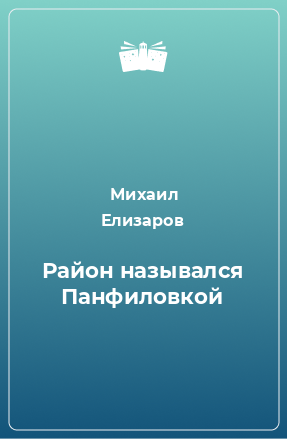 Михаил Елизаров

Район назывался Панфиловкой